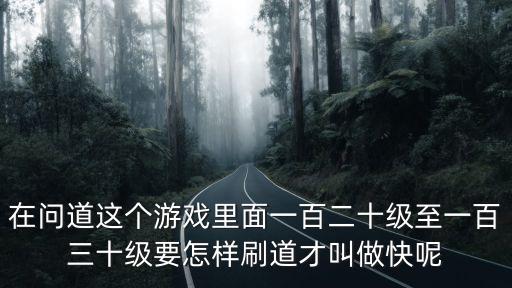 在问道这个游戏里面一百二十级至一百三十级要怎样刷道才叫做快呢